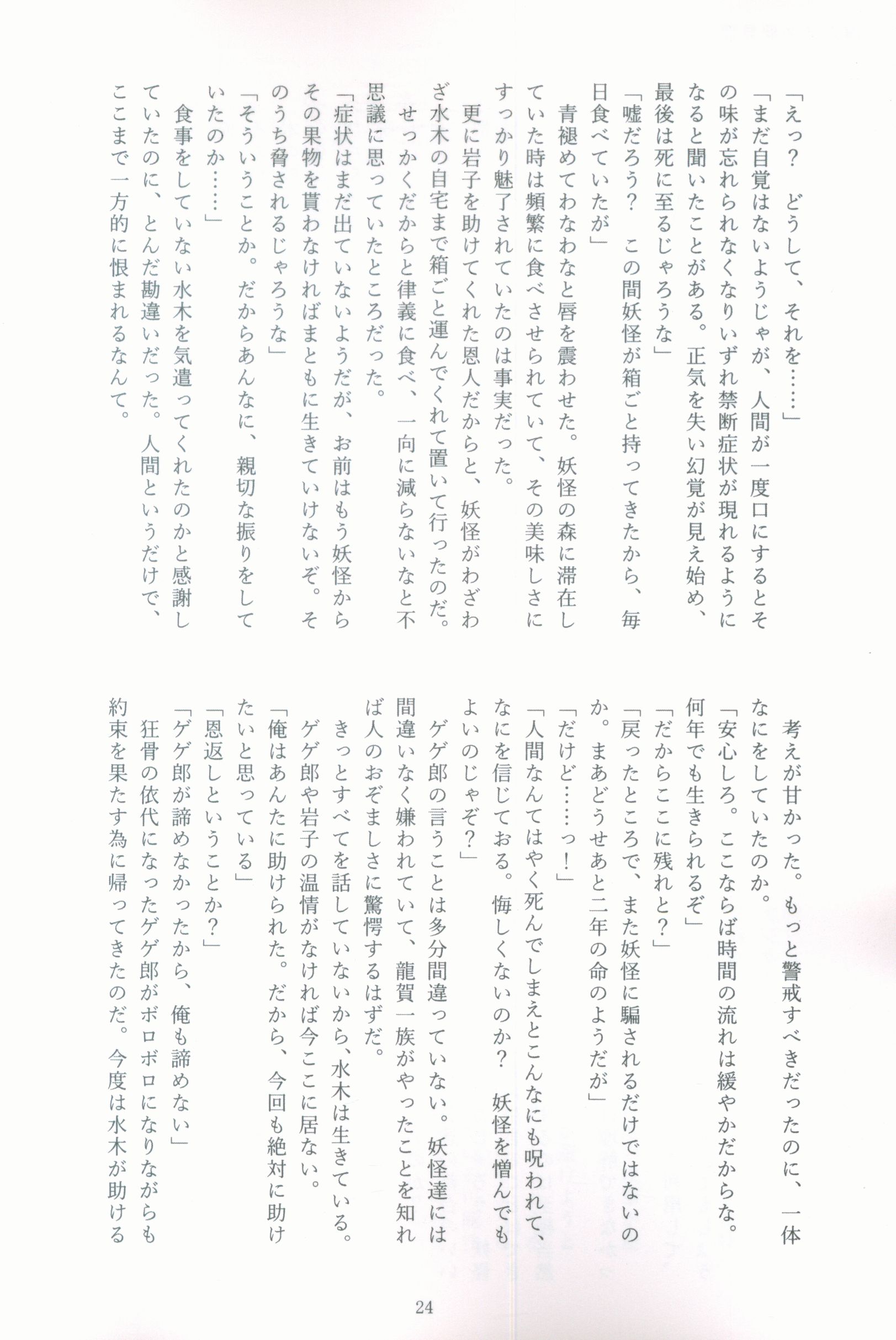 「えっ？　どうして、それを……」

「まだ自覚はないようじゃが、人間が一度口にするとその味が忘れられなくなりいずれ禁断症状が現れるようになると聞いたことがある。正気を失い幻覚が見え始め、最後は死に至るじゃろうな」

「嘘だろう？　この間妖怪が箱ごと持ってきたから、毎日食べていたが」

青褪めてわなわなと唇を震わせた。妖怪の森に滞在していた時は頻繁に食べさせられていて、その美味しさにすっかり魅了されていたのは事実だった。

更に岩子を助けてくれた恩人だからと、妖怪がわざわざ水木の自宅まで箱ごと運んでくれて置いて行ったのだ。

せっかくだからと律義に食べ、一向に減らないなと不思議に思っていたところだった。

「症状はまだ出ていないようだが、お前はもう妖怪からその果物を貰わなければまともに生きていけないぞ。そのうち脅されるじゃろうな」

「そういうことか。だからあんなに、親切な振りをしていたのか……」

食事をしていない水木を気遣ってくれたのかと感謝していたのに、とんだ勘違いだった。人間というだけで、ここまで一方的に恨まれるなんて。

考えが甘かった。もっと警戒すべきだったのに、一体なにをしていたのか。

「安心しろ。ここならば時間の流れは緩やかだからな。何年でも生きられるぞ」

「だからここに残れと？」

「戻ったところで、また妖怪に騙されるだけではないのか。まあどうせあと二年の命のようだが」

「だけど……っ！」

「人間なんてはやく死んでしまえとこんなにも呪われて、なにを信じておる。悔しくないのか？　妖怪を憎んでもよいのじゃぞ？」

ゲゲ郎の言うことは多分間違っていない。妖怪達には間違いなく嫌われていて、龍賀一族がやったことを知れば人のおぞましさに驚愕するはずだ。

きっとすべてを話していないから、水木は生きている。ゲゲ郎や岩子の温情がなければ今ここに居ない。

「俺はあんたに助けられた。だから、今回も絶対に助けたいと思っている」

「恩返しということか？」

「ゲゲ郎が諦めなかったから、俺も諦めない」

狂骨の依代になったゲゲ郎がボロボロになりながらも約束を果たす為に帰ってきたのだ。今度は水木が助ける

24